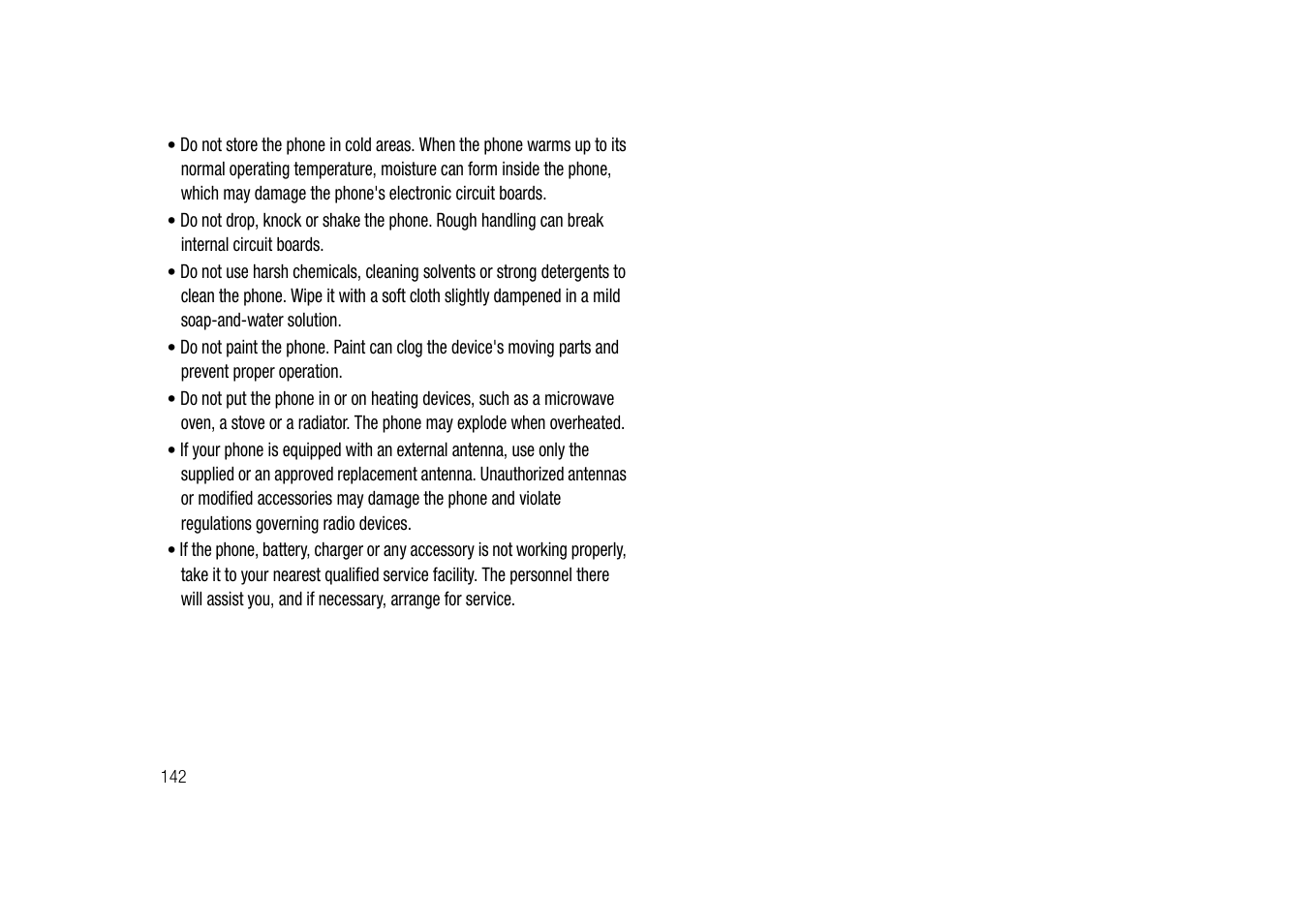 • Do not store the phone in cold areas. When the phone warms up to its normal operating temperature, moisture can form inside the phone, which may damage the phone's electronic circuit boards.
• Do not drop, knock or shake the phone. Rough handling can break internal circuit boards.
• Do not use harsh chemicals, cleaning solvents or strong detergents to clean the phone. Wipe it with a soft cloth slightly dampened in a mild soap-and-water solution.
• Do not paint the phone. Paint can clog the device's moving parts and prevent proper operation.
• Do not put the phone in or on heating devices, such as a microwave oven, a stove or a radiator. The phone may explode when overheated.
• If your phone is equipped with an external antenna, use only the supplied or an approved replacement antenna. Unauthorized antennas or modified accessories may damage the phone and violate regulations governing radio devices.
• If the phone, battery, charger or any accessory is not working properly, take it to your nearest qualified service facility. The personnel there will assist you, and if necessary, arrange for service.

142